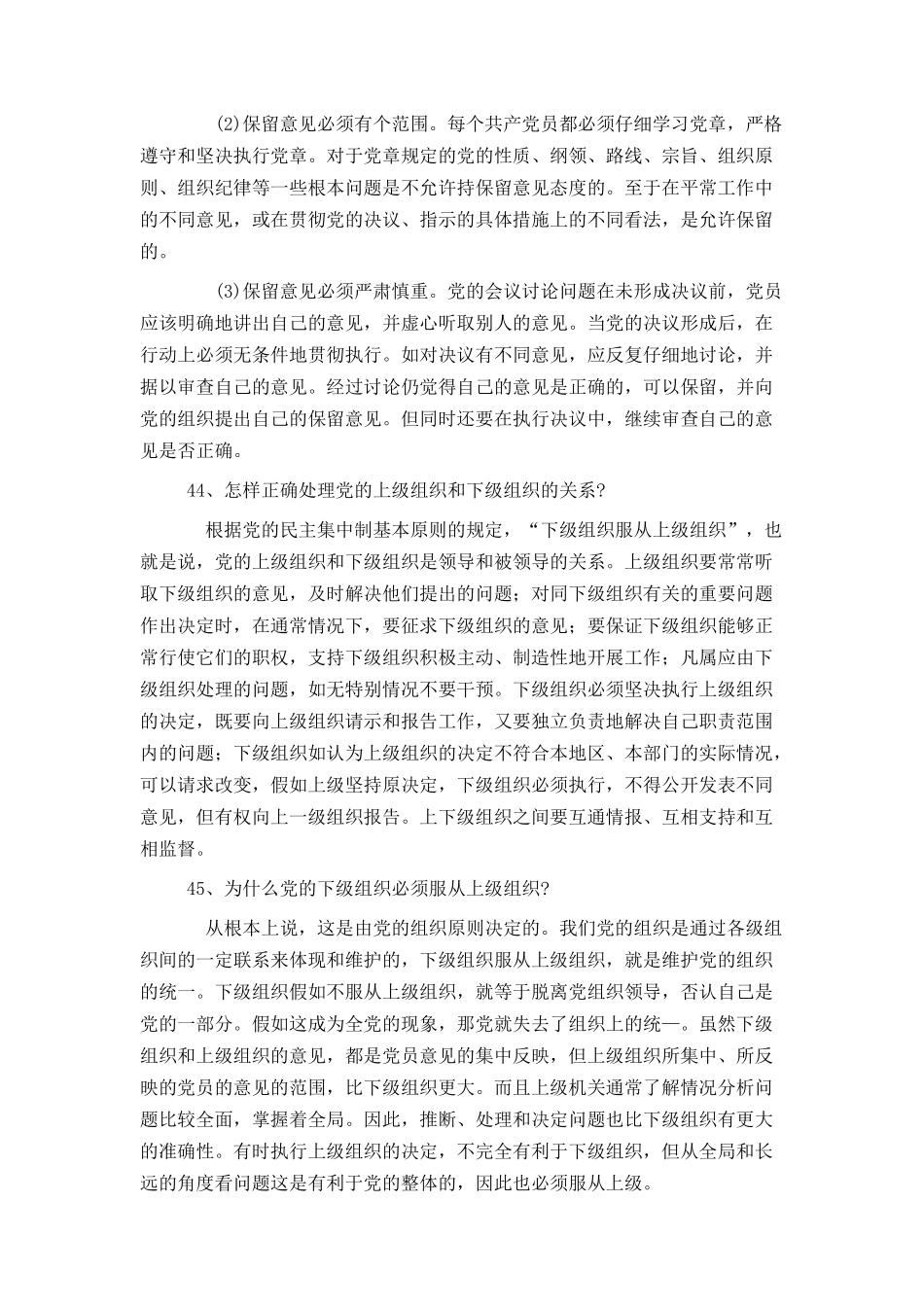 (2)保留意见必须有个范围。每个共产党员都必须仔细学习党章，严格遵守和坚决执行党章。对于党章规定的党的性质、纲领、路线、宗旨、组织原则、组织纪律等一些根本问题是不允许持保留意见态度的。至于在平常工作中的不同意见，或在贯彻党的决议、指示的具体措施上的不同看法，是允许保留的。

(3)保留意见必须严肃慎重。党的会议讨论问题在未形成决议前，党员应该明确地讲出自己的意见，并虚心听取别人的意见。当党的决议形成后，在行动上必须无条件地贯彻执行。如对决议有不同意见，应反复仔细地讨论，并据以审查自己的意见。经过讨论仍觉得自己的意见是正确的，可以保留，并向党的组织提出自己的保留意见。但同时还要在执行决议中，继续审查自己的意见是否正确。

44、怎样正确处理党的上级组织和下级组织的关系?

根据党的民主集中制基本原则的规定，“下级组织服从上级组织”，也就是说，党的上级组织和下级组织是领导和被领导的关系。上级组织要常常听取下级组织的意见，及时解决他们提出的问题；对同下级组织有关的重要问题作出决定时，在通常情况下，要征求下级组织的意见；要保证下级组织能够正常行使它们的职权，支持下级组织积极主动、制造性地开展工作；凡属应由下级组织处理的问题，如无特别情况不要干预。下级组织必须坚决执行上级组织的决定，既要向上级组织请示和报告工作，又要独立负责地解决自己职责范围内的问题；下级组织如认为上级组织的决定不符合本地区、本部门的实际情况，可以请求改变，假如上级坚持原决定，下级组织必须执行，不得公开发表不同意见，但有权向上一级组织报告。上下级组织之间要互通情报、互相支持和互相监督。

45、为什么党的下级组织必须服从上级组织?

从根本上说，这是由党的组织原则决定的。我们党的组织是通过各级组织间的一定联系来体现和维护的，下级组织服从上级组织，就是维护党的组织的统一。下级组织假如不服从上级组织，就等于脱离党组织领导，否认自己是党的一部分。假如这成为全党的现象，那党就失去了组织上的统一。虽然下级组织和上级组织的意见，都是党员意见的集中反映，但上级组织所集中、所反映的党员的意见的范围，比下级组织更大。而且上级机关通常了解情况分析问题比较全面，掌握着全局。因此，推断、处理和决定问题也比下级组织有更大的准确性。有时执行上级组织的决定，不完全有利于下级组织，但从全局和长远的角度看问题这是有利于党的整体的，因此也必须服从上级。